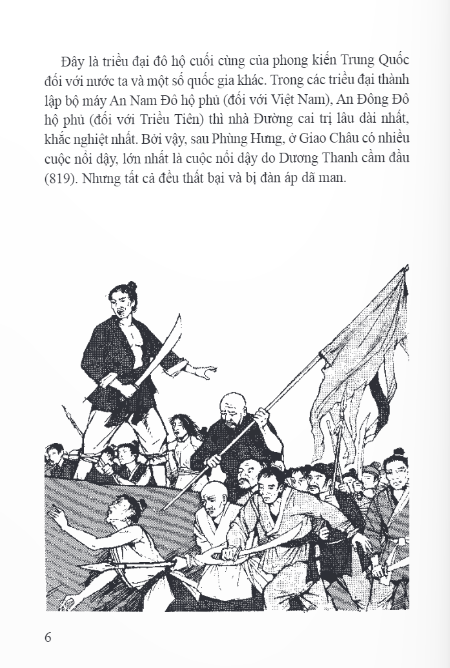 Đây là triều đại đô hộ cuối cùng của phong kiến Trung Quốc đối với nước ta và một số quốc gia khác. Trong các triều đại thành lập bộ máy An Nam Đô hộ phủ (đối với Việt Nam), An Đông Đô hộ phủ (đối với Triều Tiên) thì nhà Đường cai trị lâu dài nhất, khắc nghiệt nhất. Bởi vậy, sau Phùng Hưng, ở Giao Châu có nhiều cuộc nổi dậy, lớn nhất là cuộc nổi dậy do Dương Thanh cầm đầu (819). Nhưng tất cả đều thất bại và bị đàn áp dã man.

6